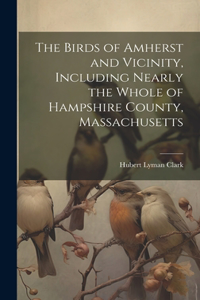 The Birds of Amherst and Vicinity, Including Nearly the Whole of Hampshire County, Massachusetts

Hubert Lyman Clark